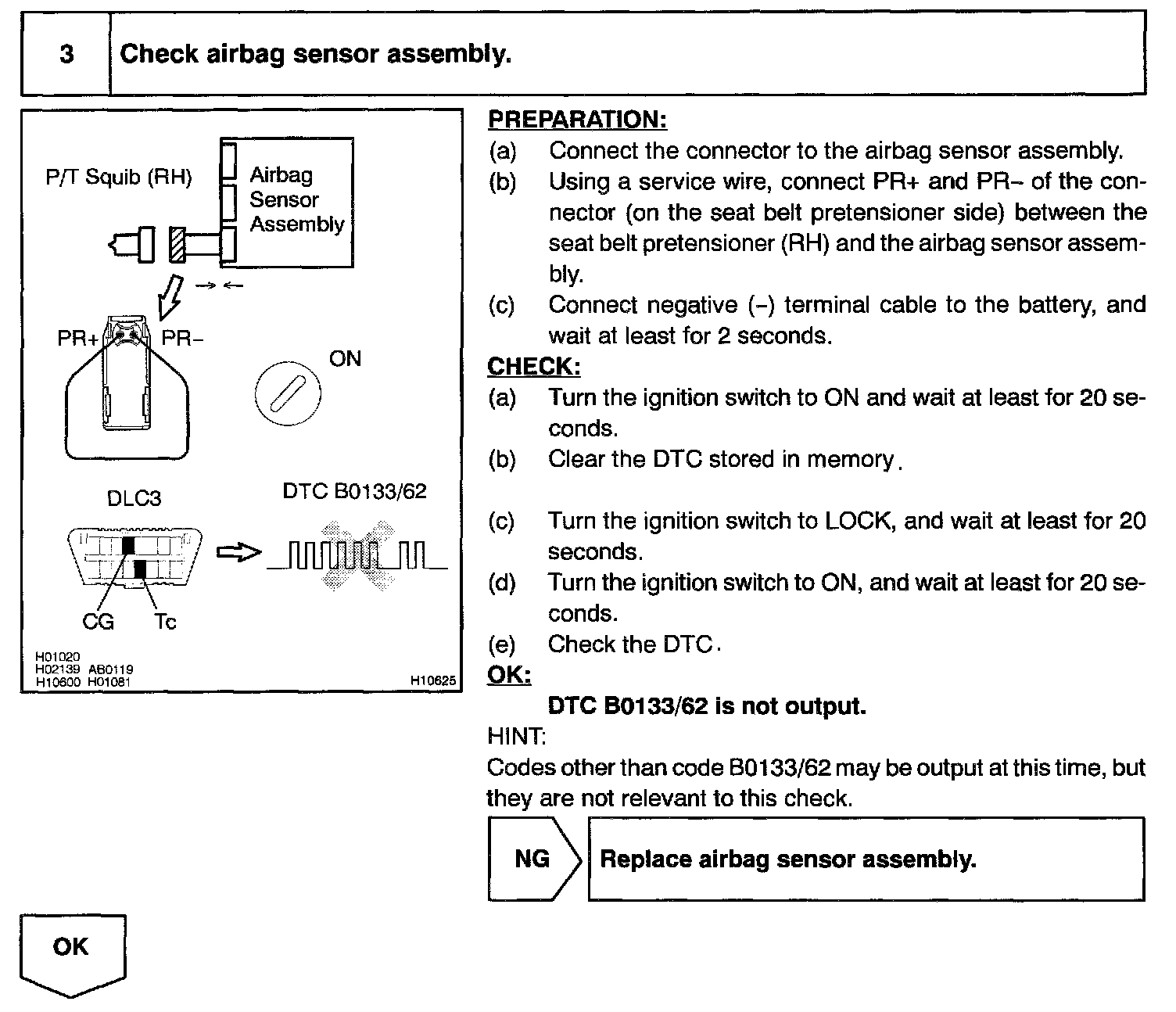 3 Check airbag sensor assembly.

P/T Squib (RH)

Airbag Sensor Assembly

PR+ PR–

ON

DLC3

DTC B0133/62

CG Tc

H01020
H02139 AB0119
H10600 H01081
H10625

PREPARATION:

(a) Connect the connector to the airbag sensor assembly.

(b) Using a service wire, connect PR+ and PR– of the connector (on the seat belt pretensioner side) between the seat belt pretensioner (RH) and the airbag sensor assembly.

(c) Connect negative (–) terminal cable to the battery, and wait at least for 2 seconds.

CHECK:

(a) Turn the ignition switch to ON and wait at least for 20 seconds.

(b) Clear the DTC stored in memory.

(c) Turn the ignition switch to LOCK, and wait at least for 20 seconds.

(d) Turn the ignition switch to ON, and wait at least for 20 seconds.

(e) Check the DTC.

OK:

DTC B0133/62 is not output.

HINT:

Codes other than code B0133/62 may be output at this time, but they are not relevant to this check.

NG

Replace airbag sensor assembly.

OK